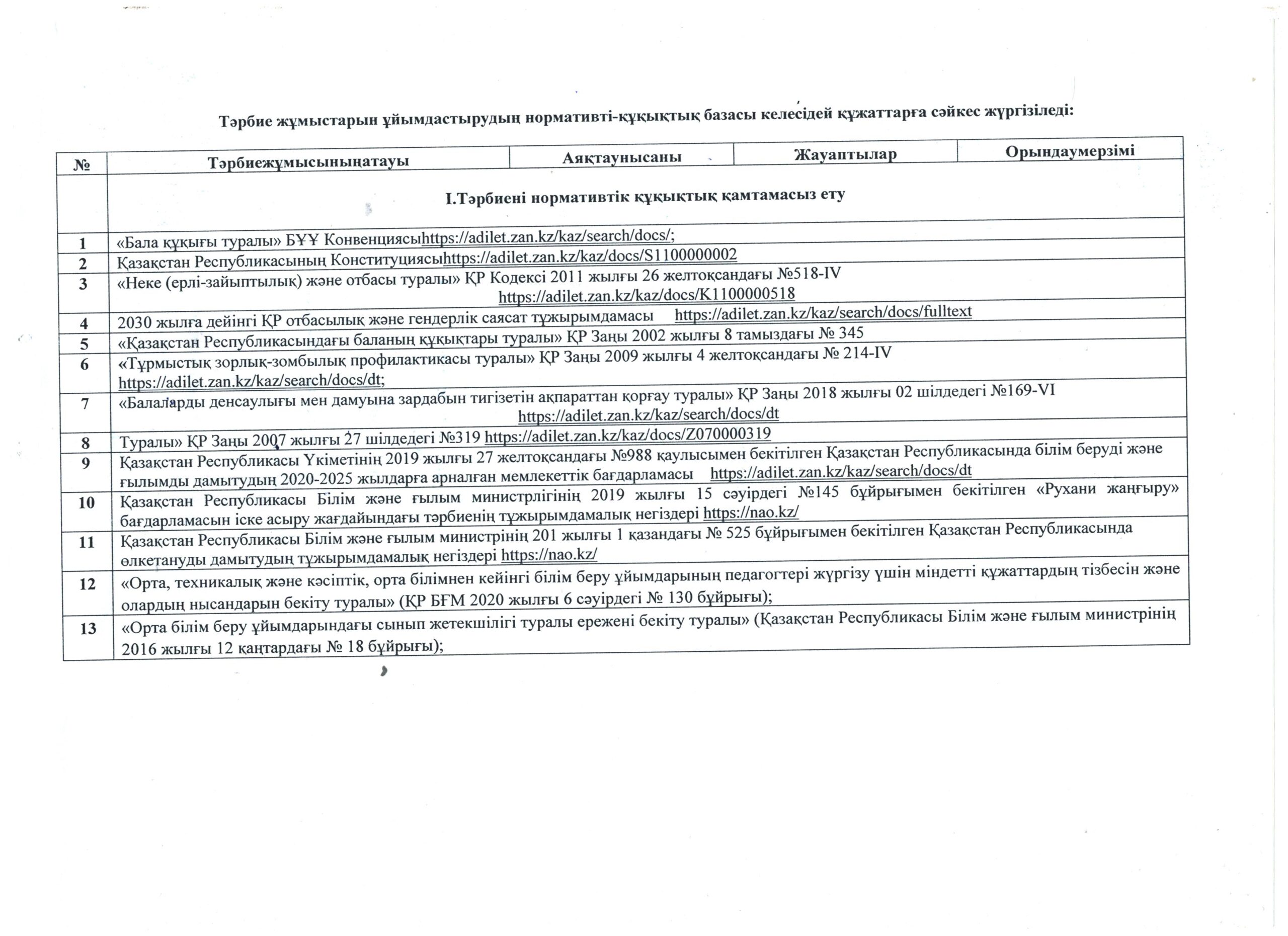 Тәрбие жұмыстарын ұйымдастырудың нормативті-құқықтық базасы келесідей құжаттарға сәйкес жүргізіледі:

| № | Тәрбиежұмысыныңатауы | Аяқтаунысаны | Жауаптылар | Орындаумерзімі |
|---|---|---|---|---|
|  | І.Тәрбиені нормативтік құқықтық қамтамасыз ету |  |  |  |
| 1 | «Бала құқығы туралы» БҰҰ Конвенциясыhttps://adilet.zan.kz/kaz/search/docs/; |  |  |  |
| 2 | Қазақстан Республикасының Конституциясыhttps://adilet.zan.kz/kaz/docs/S1100000002 |  |  |  |
| 3 | «Неке (ерлі-зайыптылық) және отбасы туралы» ҚР Кодексі 2011 жылғы 26 желтоқсандағы №518-IV https://adilet.zan.kz/kaz/docs/K1100000518 |  |  |  |
| 4 | 2030 жылға дейінгі ҚР отбасылық және гендерлік саясат тұжырымдамасы https://adilet.zan.kz/kaz/search/docs/fulltext |  |  |  |
| 5 | «Қазақстан Республикасындағы баланың құқықтары туралы» ҚР Заңы 2002 жылғы 8 тамыздағы № 345 |  |  |  |
| 6 | «Тұрмыстық зорлық-зомбылық профилактикасы туралы» ҚР Заңы 2009 жылғы 4 желтоқсандағы № 214-IV https://adilet.zan.kz/kaz/search/docs/dt; |  |  |  |
| 7 | «Балаларды денсаулығы мен дамуына зардабын тигізетін ақпараттан қорғау туралы» ҚР Заңы 2018 жылғы 02 шілдедегі №169-VI https://adilet.zan.kz/kaz/search/docs/dt |  |  |  |
| 8 | Туралы» ҚР Заңы 2007 жылғы 27 шілдедегі №319 https://adilet.zan.kz/kaz/docs/Z070000319 |  |  |  |
| 9 | Қазақстан Республикасы Үкіметінің 2019 жылғы 27 желтоқсандағы №988 қаулысымен бекітілген Қазақстан Республикасында білім беруді және ғылымды дамытудың 2020-2025 жылдарға арналған мемлекеттік бағдарламасы https://adilet.zan.kz/kaz/search/docs/dt |  |  |  |
| 10 | Қазақстан Республикасы Білім және ғылым министрлігінің 2019 жылғы 15 сәуірдегі №145 бұйрығымен бекітілген «Рухани жаңғыру» бағдарламасын іске асыру жағдайындағы тәрбиенің тұжырымдамалық негіздері https://nao.kz/ |  |  |  |
| 11 | Қазақстан Республикасы Білім және ғылым министрінің 201 жылғы 1 қазандағы № 525 бұйрығымен бекітілген Қазақстан Республикасында өлкетануды дамытудың тұжырымдамалық негіздері https://nao.kz/ |  |  |  |
| 12 | «Орта, техникалық және кәсіптік, орта білімнен кейінгі білім беру ұйымдарының педагогтері жүргізу үшін міндетті құжаттардың тізбесін және олардың нысандарын бекіту туралы» (ҚР БҒМ 2020 жылғы 6 сәуірдегі № 130 бұйрығы); |  |  |  |
| 13 | «Орта білім беру ұйымдарындағы сынып жетекшілігі туралы ережені бекіту туралы» (Қазақстан Республикасы Білім және ғылым министрінің 2016 жылғы 12 қаңтардағы № 18 бұйрығы); |  |  |  |